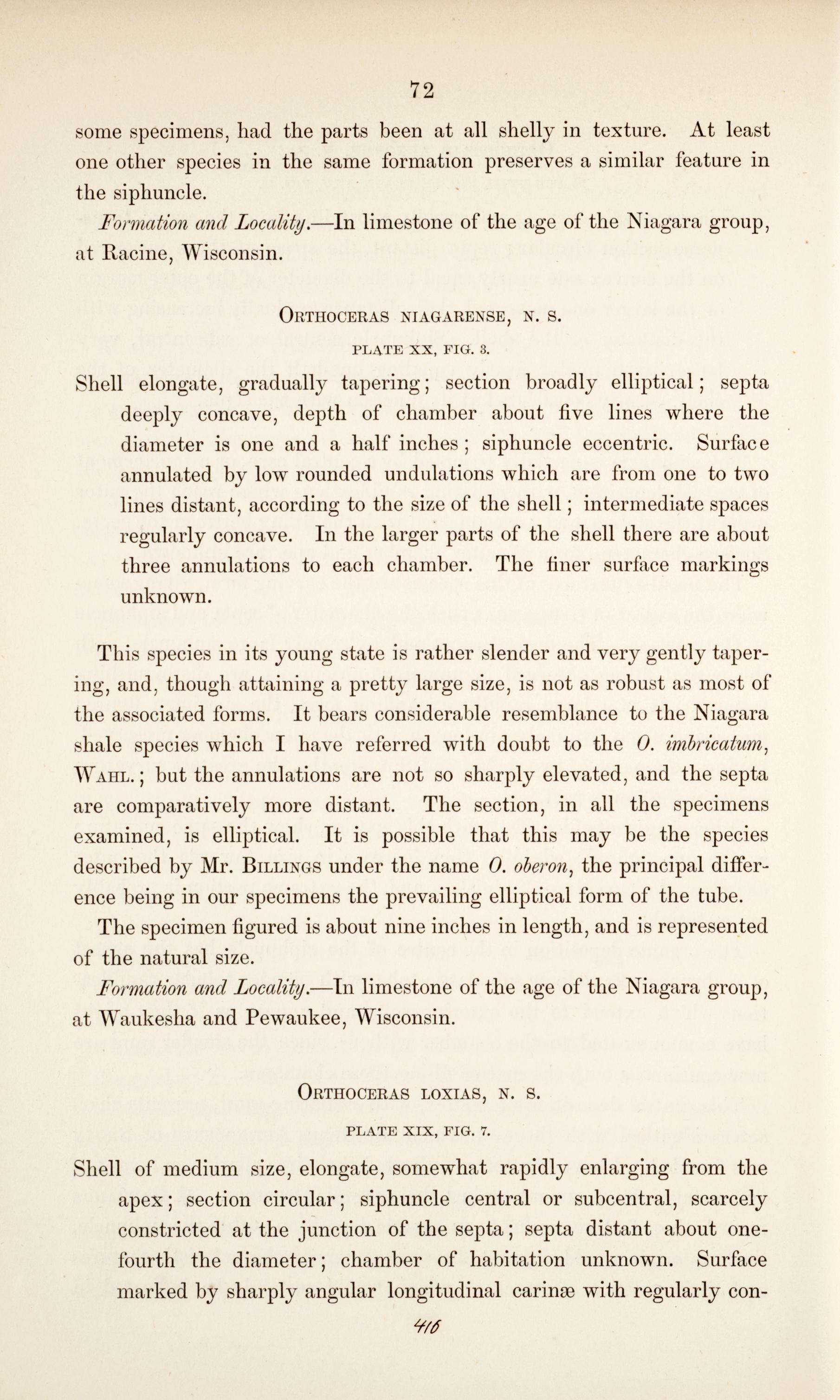 72

some specimens, had the parts been at all shelly in texture. At least one other species in the same formation preserves a similar feature in the siphuncle.

Formation and Locality.—In limestone of the age of the Niagara group, at Racine, Wisconsin.

ORTHOCERAS NIAGARENSE, N. S.

PLATE XX, FIG. 3.

Shell elongate, gradually tapering; section broadly elliptical; septa deeply concave, depth of chamber about five lines where the diameter is one and a half inches; siphuncle eccentric. Surface annulated by low rounded undulations which are from one to two lines distant, according to the size of the shell; intermediate spaces regularly concave. In the larger parts of the shell there are about three annulations to each chamber. The finer surface markings unknown.

This species in its young state is rather slender and very gently tapering, and, though attaining a pretty large size, is not as robust as most of the associated forms. It bears considerable resemblance to the Niagara shale species which I have referred with doubt to the O. imbricatum, WAHL.; but the annulations are not so sharply elevated, and the septa are comparatively more distant. The section, in all the specimens examined, is elliptical. It is possible that this may be the species described by Mr. BILLINGS under the name O. oberon, the principal difference being in our specimens the prevailing elliptical form of the tube.

The specimen figured is about nine inches in length, and is represented of the natural size.

Formation and Locality.—In limestone of the age of the Niagara group, at Waukesha and Pewaukee, Wisconsin.

ORTHOCERAS LOXIAS, N. S.

PLATE XIX, FIG. 7.

Shell of medium size, elongate, somewhat rapidly enlarging from the apex; section circular; siphuncle central or subcentral, scarcely constricted at the junction of the septa; septa distant about one-fourth the diameter; chamber of habitation unknown. Surface marked by sharply angular longitudinal carinæ with regularly con-

416